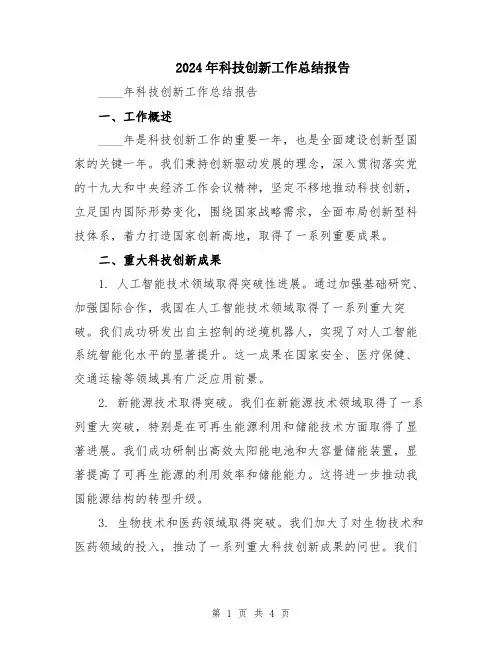 2024年科技创新工作总结报告

____年科技创新工作总结报告

一、工作概述

____年是科技创新工作的重要一年，也是全面建设创新型国家的关键一年。我们秉持创新驱动发展的理念，深入贯彻落实党的十九大和中央经济工作会议精神，坚定不移地推动科技创新，立足国内国际形势变化，围绕国家战略需求，全面布局创新型科技体系，着力打造国家创新高地，取得了一系列重要成果。

二、重大科技创新成果

1. 人工智能技术领域取得突破性进展。通过加强基础研究、加强国际合作，我国在人工智能技术领域取得了一系列重大突破。我们成功研发出自主控制的逆境机器人，实现了对人工智能系统智能化水平的显著提升。这一成果在国家安全、医疗保健、交通运输等领域具有广泛应用前景。

2. 新能源技术取得突破。我们在新能源技术领域取得了一系列重大突破，特别是在可再生能源利用和储能技术方面取得了显著进展。我们成功研制出高效太阳能电池和大容量储能装置，显著提高了可再生能源的利用效率和储能能力。这将进一步推动我国能源结构的转型升级。

3. 生物技术和医药领域取得突破。我们加大了对生物技术和医药领域的投入，推动了一系列重大科技创新成果的问世。我们

第 1 页 共 4 页